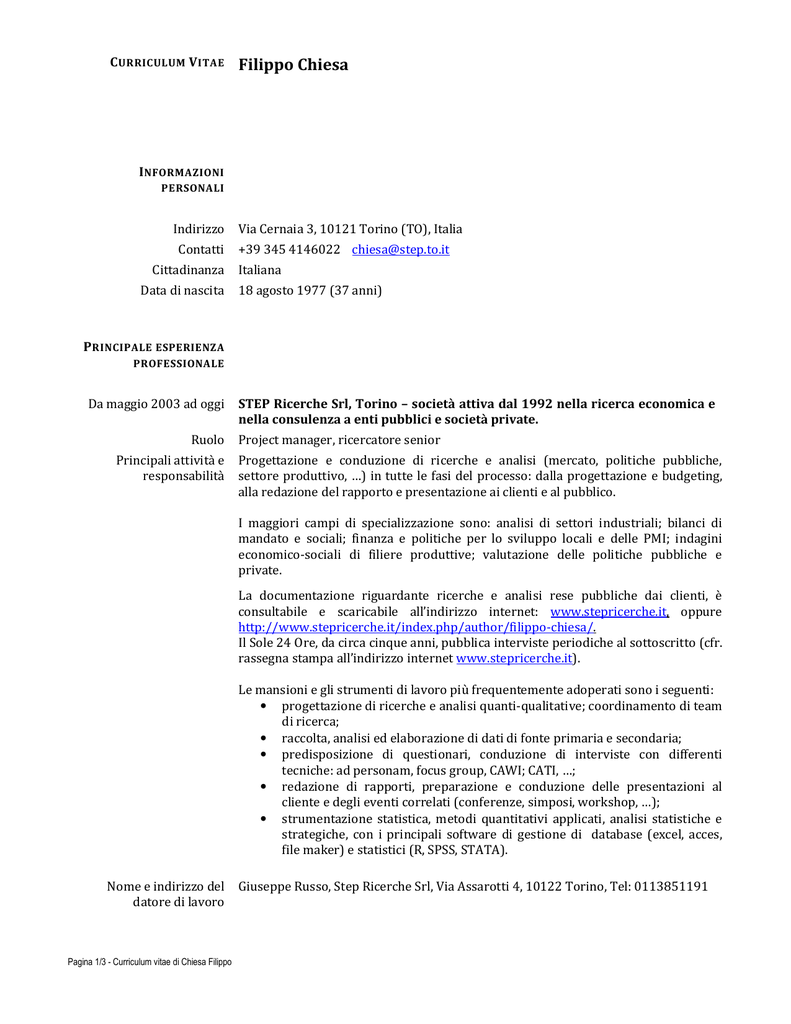 CURRICULUM VITAE Filippo Chiesa

INFORMAZIONI PERSONALI

Indirizzo Via Cernaia 3, 10121 Torino (TO), Italia
Contatti +39 345 4146022 chiesa@step.to.it
Cittadinanza Italiana
Data di nascita 18 agosto 1977 (37 anni)

PRINCIPALE ESPERIENZA PROFESSIONALE

Da maggio 2003 ad oggi STEP Ricerche Srl, Torino – società attiva dal 1992 nella ricerca economica e nella consulenza a enti pubblici e società private.

Ruolo Project manager, ricercatore senior

Principali attività e responsabilità Progettazione e conduzione di ricerche e analisi (mercato, politiche pubbliche, settore produttivo, …) in tutte le fasi del processo: dalla progettazione e budgeting, alla redazione del rapporto e presentazione ai clienti e al pubblico.

I maggiori campi di specializzazione sono: analisi di settori industriali; bilanci di mandato e sociali; finanza e politiche per lo sviluppo locali e delle PMI; indagini economico-sociali di filiere produttive; valutazione delle politiche pubbliche e private.

La documentazione riguardante ricerche e analisi rese pubbliche dai clienti, è consultabile e scaricabile all'indirizzo internet: www.stepricerche.it, oppure http://www.stepricerche.it/index.php/author/filippo-chiesa/.
Il Sole 24 Ore, da circa cinque anni, pubblica interviste periodiche al sottoscritto (cfr. rassegna stampa all'indirizzo internet www.stepricerche.it).

Le mansioni e gli strumenti di lavoro più frequentemente adoperati sono i seguenti:
• progettazione di ricerche e analisi quanti-qualitative; coordinamento di team di ricerca;
• raccolta, analisi ed elaborazione di dati di fonte primaria e secondaria;
• predisposizione di questionari, conduzione di interviste con differenti tecniche: ad personam, focus group, CAWI; CATI, …;
• redazione di rapporti, preparazione e conduzione delle presentazioni al cliente e degli eventi correlati (conferenze, simposi, workshop, …);
• strumentazione statistica, metodi quantitativi applicati, analisi statistiche e strategiche, con i principali software di gestione di database (excel, acces, file maker) e statistici (R, SPSS, STATA).

Nome e indirizzo del datore di lavoro Giuseppe Russo, Step Ricerche Srl, Via Assarotti 4, 10122 Torino, Tel: 0113851191

Pagina 1/3 - Curriculum vitae di Chiesa Filippo